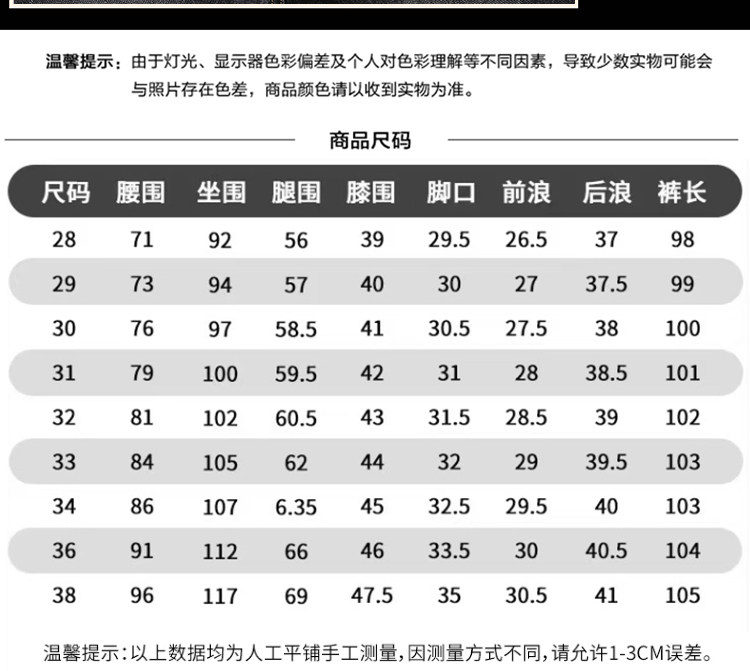 温馨提示：由于灯光、显示器色彩偏差及个人对色彩理解等不同因素，导致少数实物可能会与照片存在色差，商品颜色请以收到实物为准。

商品尺码

| 尺码 | 腰围 | 坐围 | 腿围 | 膝围 | 脚口 | 前浪 | 后浪 | 裤长 |
|---|---|---|---|---|---|---|---|---|
| 28 | 71 | 92 | 56 | 39 | 29.5 | 26.5 | 37 | 98 |
| 29 | 73 | 94 | 57 | 40 | 30 | 27 | 37.5 | 99 |
| 30 | 76 | 97 | 58.5 | 41 | 30.5 | 27.5 | 38 | 100 |
| 31 | 79 | 100 | 59.5 | 42 | 31 | 28 | 38.5 | 101 |
| 32 | 81 | 102 | 60.5 | 43 | 31.5 | 28.5 | 39 | 102 |
| 33 | 84 | 105 | 62 | 44 | 32 | 29 | 39.5 | 103 |
| 34 | 86 | 107 | 6.35 | 45 | 32.5 | 29.5 | 40 | 103 |
| 36 | 91 | 112 | 66 | 46 | 33.5 | 30 | 40.5 | 104 |
| 38 | 96 | 117 | 69 | 47.5 | 35 | 30.5 | 41 | 105 |

温馨提示：以上数据均为人工平铺手工测量，因测量方式不同，请允许1-3CM误差。